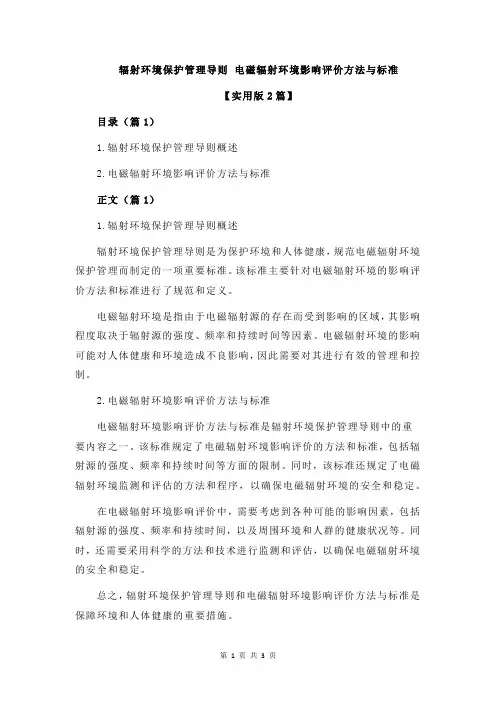 辐射环境保护管理导则 电磁辐射环境影响评价方法与标准

【实用版 2 篇】

目录（篇 1）

1.辐射环境保护管理导则概述

2.电磁辐射环境影响评价方法与标准

正文（篇 1）

1.辐射环境保护管理导则概述

辐射环境保护管理导则是为保护环境和人体健康，规范电磁辐射环境保护管理而制定的一项重要标准。该标准主要针对电磁辐射环境的影响评价方法和标准进行了规范和定义。

电磁辐射环境是指由于电磁辐射源的存在而受到影响的区域，其影响程度取决于辐射源的强度、频率和持续时间等因素。电磁辐射环境的影响可能对人体健康和环境造成不良影响，因此需要对其进行有效的管理和控制。

2.电磁辐射环境影响评价方法与标准

电磁辐射环境影响评价方法与标准是辐射环境保护管理导则中的重要内容之一。该标准规定了电磁辐射环境影响评价的方法和标准，包括辐射源的强度、频率和持续时间等方面的限制。同时，该标准还规定了电磁辐射环境监测和评估的方法和程序，以确保电磁辐射环境的安全和稳定。

在电磁辐射环境影响评价中，需要考虑到各种可能的影响因素，包括辐射源的强度、频率和持续时间，以及周围环境和人群的健康状况等。同时，还需要采用科学的方法和技术进行监测和评估，以确保电磁辐射环境的安全和稳定。

总之，辐射环境保护管理导则和电磁辐射环境影响评价方法与标准是保障环境和人体健康的重要措施。

第 1 页 共 3 页